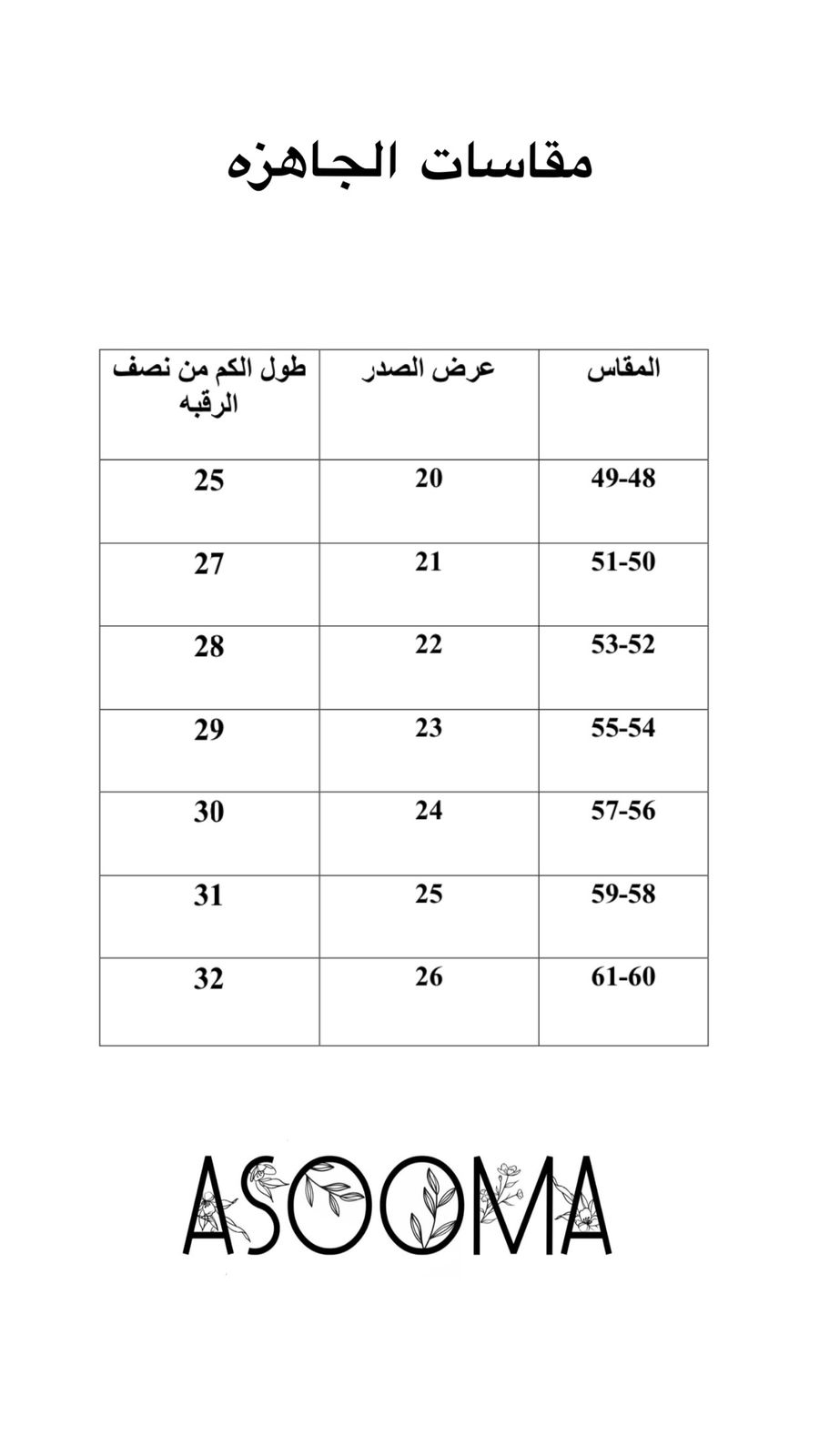 مقاسات الجاهزه

| المقاس | عرض الصدر | طول الكم من نصف الرقبه |
|---|---|---|
| 49-48 | 20 | 25 |
| 51-50 | 21 | 27 |
| 53-52 | 22 | 28 |
| 55-54 | 23 | 29 |
| 57-56 | 24 | 30 |
| 59-58 | 25 | 31 |
| 61-60 | 26 | 32 |

ASOOMA